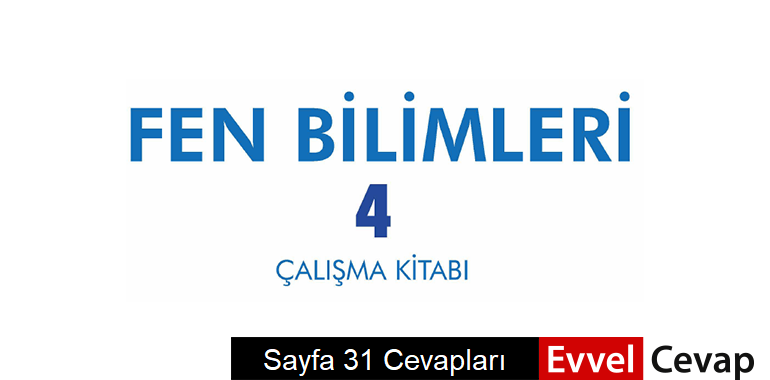 FEN BİLİMLERİ
4
ÇALIŞMA KİTABI

Sayfa 31 Cevapları

Evvel Cevap